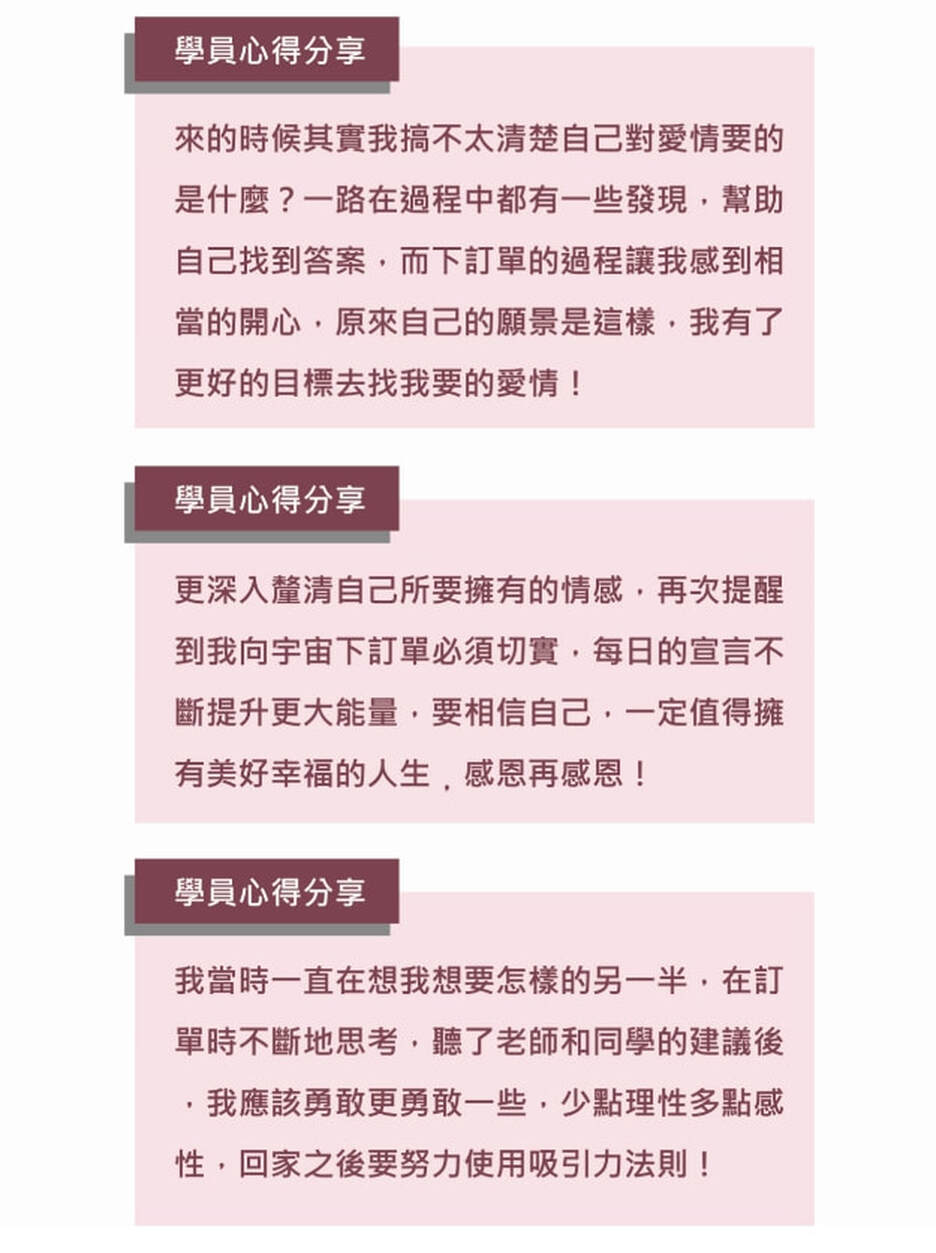 學員心得分享

來的時候其實我搞不太清楚自己對愛情要的是什麼？一路在過程中都有一些發現，幫助自己找到答案，而下訂單的過程讓我感到相當的開心，原來自己的願景是這樣，我有了更好的目標去找我要的愛情！

學員心得分享

更深入釐清自己所要擁有的情感，再次提醒到我向宇宙下訂單必須切實，每日的宣言不斷提升更大能量，要相信自己，一定值得擁有美好幸福的人生．感恩再感恩！

學員心得分享

我當時一直在想我想要怎樣的另一半，在訂單時不斷地思考，聽了老師和同學的建議後，我應該勇敢更勇敢一些，少點理性多點感性，回家之後要努力使用吸引力法則！